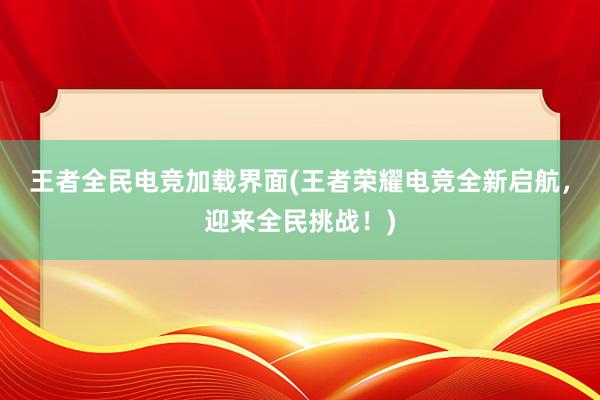 王者全民电竞加载界面(王者荣耀电竞全新启航，迎来全民挑战！)